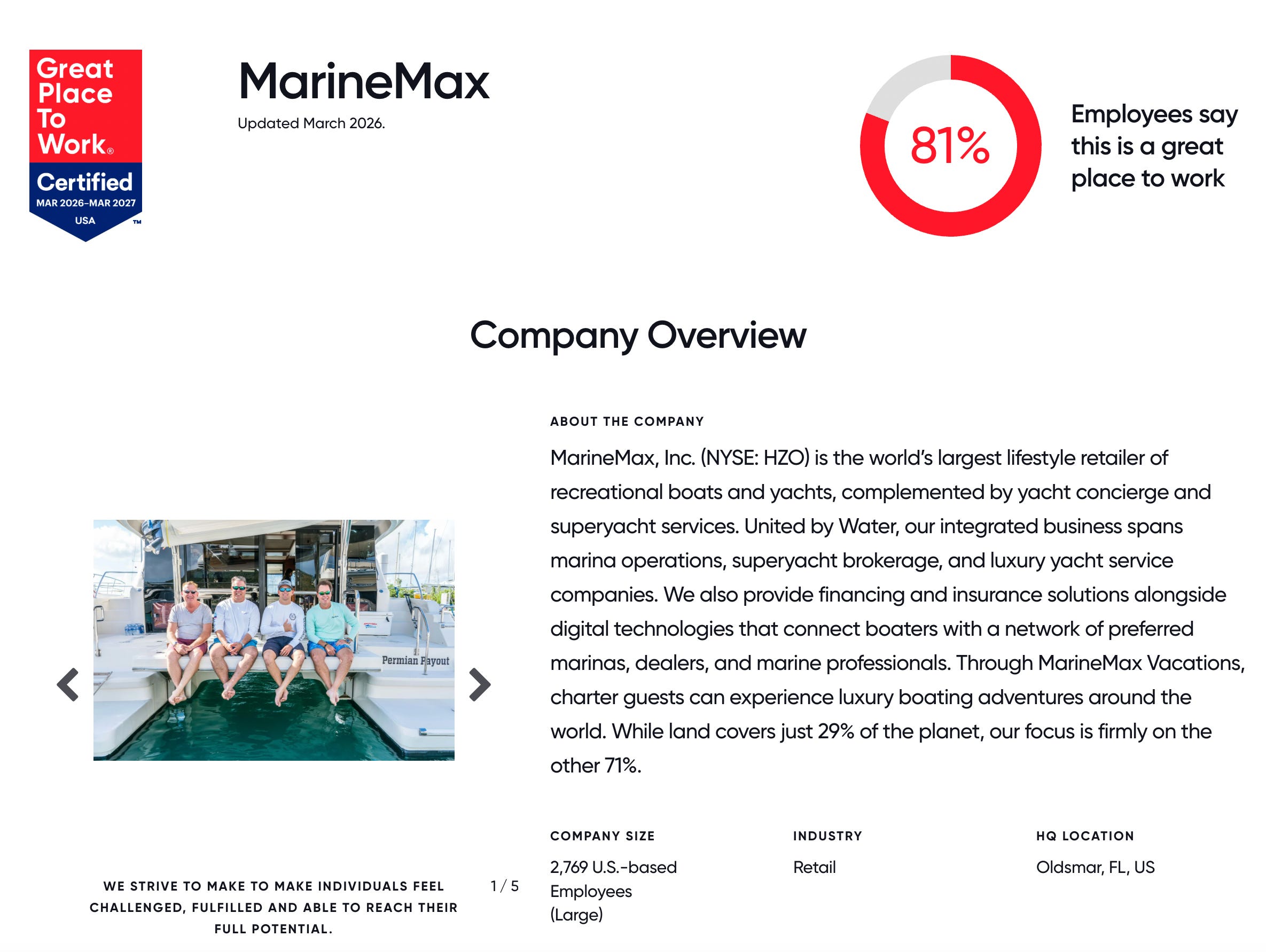 Great Place To Work®
Certified
MAR 2026-MAR 2027
USA
™

MarineMax
Updated March 2026.

81%

Employees say this is a great place to work

Company Overview

Permian Payout

WE STRIVE TO MAKE TO MAKE INDIVIDUALS FEEL CHALLENGED, FULFILLED AND ABLE TO REACH THEIR FULL POTENTIAL.

1 / 5

ABOUT THE COMPANY

MarineMax, Inc. (NYSE: HZO) is the world's largest lifestyle retailer of recreational boats and yachts, complemented by yacht concierge and superyacht services. United by Water, our integrated business spans marina operations, superyacht brokerage, and luxury yacht service companies. We also provide financing and insurance solutions alongside digital technologies that connect boaters with a network of preferred marinas, dealers, and marine professionals. Through MarineMax Vacations, charter guests can experience luxury boating adventures around the world. While land covers just 29% of the planet, our focus is firmly on the other 71%.

COMPANY SIZE
2,769 U.S.-based Employees (Large)

INDUSTRY
Retail

HQ LOCATION
Oldsmar, FL, US